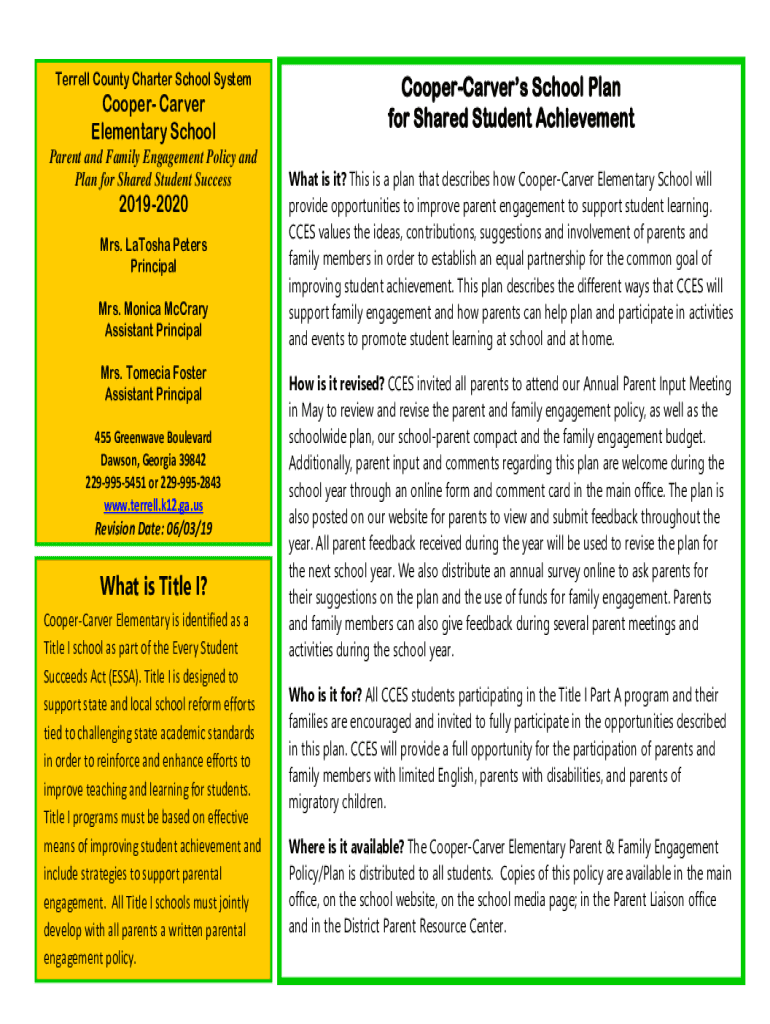 Terrell County Charter School System

Cooper- Carver Elementary School

Parent and Family Engagement Policy and Plan for Shared Student Success

2019-2020

Mrs. LaTosha Peters
Principal

Mrs. Monica McCrary
Assistant Principal

Mrs. Tomecia Foster
Assistant Principal

455 Greenwave Boulevard
Dawson, Georgia 39842
229-995-5451 or 229-995-2843
www.terrell.k12.ga.us
Revision Date: 06/03/19

What is Title I?

Cooper-Carver Elementary is identified as a Title I school as part of the Every Student Succeeds Act (ESSA). Title I is designed to support state and local school reform efforts tied to challenging state academic standards in order to reinforce and enhance efforts to improve teaching and learning for students. Title I programs must be based on effective means of improving student achievement and include strategies to support parental engagement. All Title I schools must jointly develop with all parents a written parental engagement policy.

Cooper-Carver's School Plan for Shared Student Achievement

What is it? This is a plan that describes how Cooper-Carver Elementary School will provide opportunities to improve parent engagement to support student learning. CCES values the ideas, contributions, suggestions and involvement of parents and family members in order to establish an equal partnership for the common goal of improving student achievement. This plan describes the different ways that CCES will support family engagement and how parents can help plan and participate in activities and events to promote student learning at school and at home.

How is it revised? CCES invited all parents to attend our Annual Parent Input Meeting in May to review and revise the parent and family engagement policy, as well as the schoolwide plan, our school-parent compact and the family engagement budget. Additionally, parent input and comments regarding this plan are welcome during the school year through an online form and comment card in the main office. The plan is also posted on our website for parents to view and submit feedback throughout the year. All parent feedback received during the year will be used to revise the plan for the next school year. We also distribute an annual survey online to ask parents for their suggestions on the plan and the use of funds for family engagement. Parents and family members can also give feedback during several parent meetings and activities during the school year.

Who is it for? All CCES students participating in the Title I Part A program and their families are encouraged and invited to fully participate in the opportunities described in this plan. CCES will provide a full opportunity for the participation of parents and family members with limited English, parents with disabilities, and parents of migratory children.

Where is it available? The Cooper-Carver Elementary Parent & Family Engagement Policy/Plan is distributed to all students. Copies of this policy are available in the main office, on the school website, on the school media page; in the Parent Liaison office and in the District Parent Resource Center.